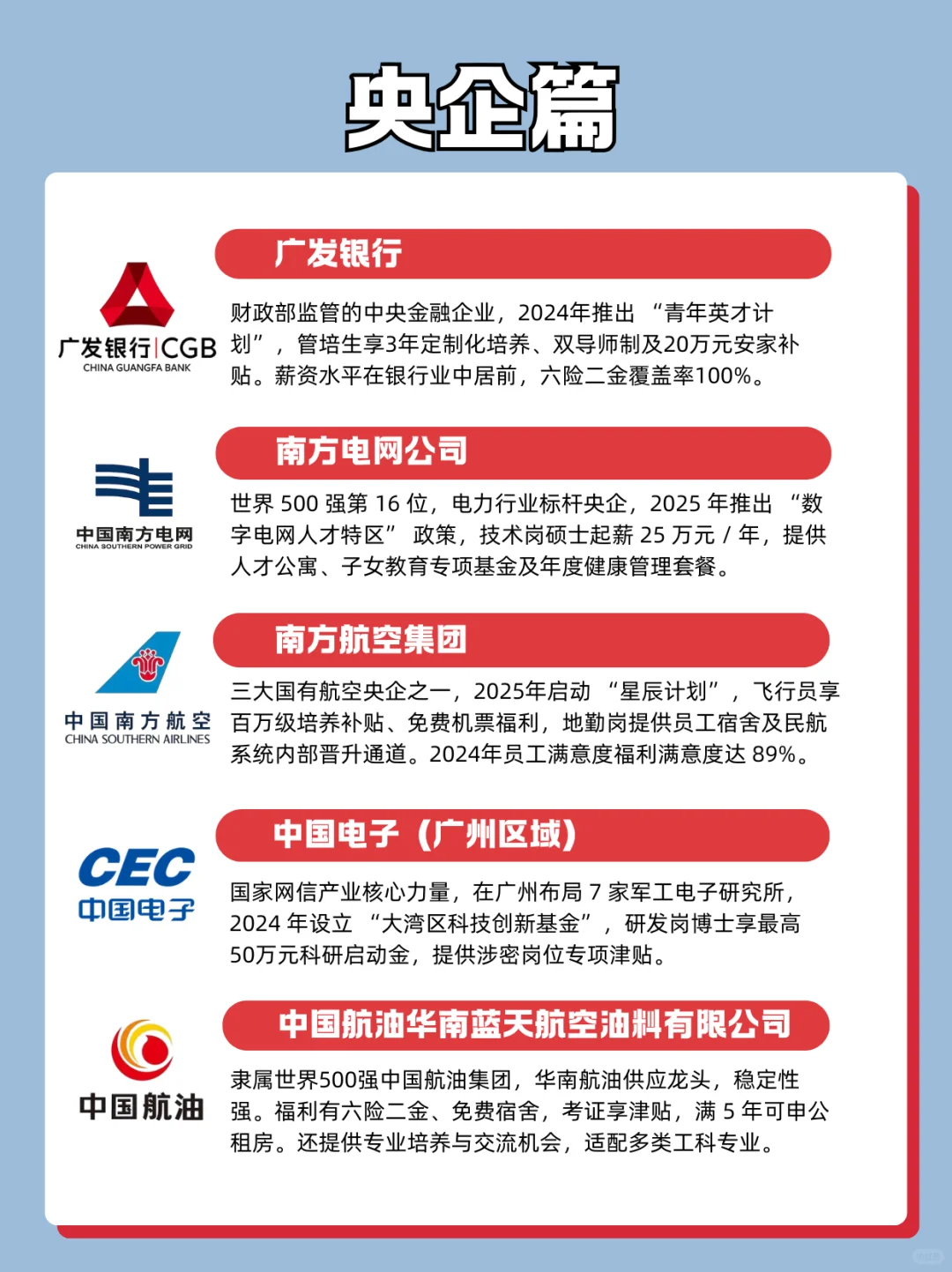 央企篇

广发银行|CGB
CHINA GUANGFA BANK

广发银行

财政部监管的中央金融企业，2024年推出“青年英才计划”，管培生享3年定制化培养、双导师制及20万元安家补贴。薪资水平在银行业中居前，六险二金覆盖率100%。

中国南方电网
CHINA SOUTHERN POWER GRID

南方电网公司

世界500强第16位，电力行业标杆央企，2025年推出“数字电网人才特区”政策，技术岗硕士起薪25万元/年，提供人才公寓、子女教育专项基金及年度健康管理套餐。

中国南方航空
CHINA SOUTHERN AIRLINES

南方航空集团

三大国有航空央企之一，2025年启动“星辰计划”，飞行员享百万级培养补贴、免费机票福利，地勤岗提供员工宿舍及民航系统内部晋升通道。2024年员工满意度福利满意度达89%。

CEC
中国电子

中国电子（广州区域）

国家网信产业核心力量，在广州布局7家军工电子研究所，2024年设立“大湾区科技创新基金”，研发岗博士享最高50万元科研启动金，提供涉密岗位专项津贴。

中国航油

中国航油华南蓝天航空油料有限公司

隶属世界500强中国航油集团，华南航油供应龙头，稳定性强。福利有六险二金、免费宿舍，考证享津贴，满5年可申公租房。还提供专业培养与交流机会，适配多类工科专业。